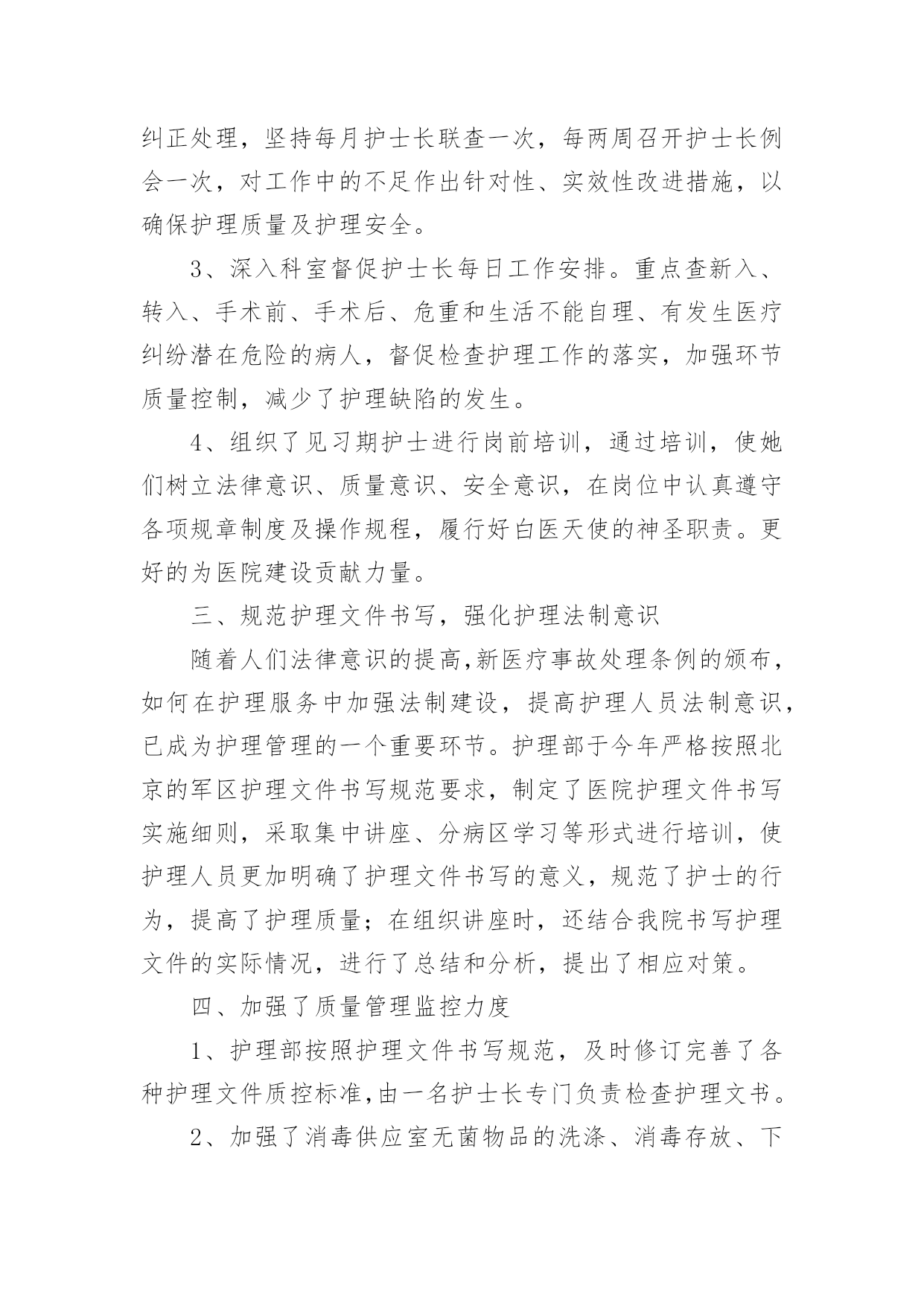 纠正处理，坚持每月护士长联查一次，每两周召开护士长例会一次，对工作中的不足作出针对性、实效性改进措施，以确保护理质量及护理安全。

3、深入科室督促护士长每日工作安排。重点查新入、转入、手术前、手术后、危重和生活不能自理、有发生医疗纠纷潜在危险的病人，督促检查护理工作的落实，加强环节质量控制，减少了护理缺陷的发生。

4、组织了见习期护士进行岗前培训，通过培训，使她们树立法律意识、质量意识、安全意识，在岗位中认真遵守各项规章制度及操作规程，履行好白医天使的神圣职责。更好的为医院建设贡献力量。

三、规范护理文件书写，强化护理法制意识

随着人们法律意识的提高,新医疗事故处理条例的颁布，如何在护理服务中加强法制建设，提高护理人员法制意识，已成为护理管理的一个重要环节。护理部于今年严格按照北京的军区护理文件书写规范要求，制定了医院护理文件书写实施细则，采取集中讲座、分病区学习等形式进行培训，使护理人员更加明确了护理文件书写的意义，规范了护士的行为，提高了护理质量；在组织讲座时，还结合我院书写护理文件的实际情况，进行了总结和分析，提出了相应对策。

四、加强了质量管理监控力度

1、护理部按照护理文件书写规范，及时修订完善了各种护理文件质控标准,由一名护士长专门负责检查护理文书。

2、加强了消毒供应室无菌物品的洗涤、消毒存放、下